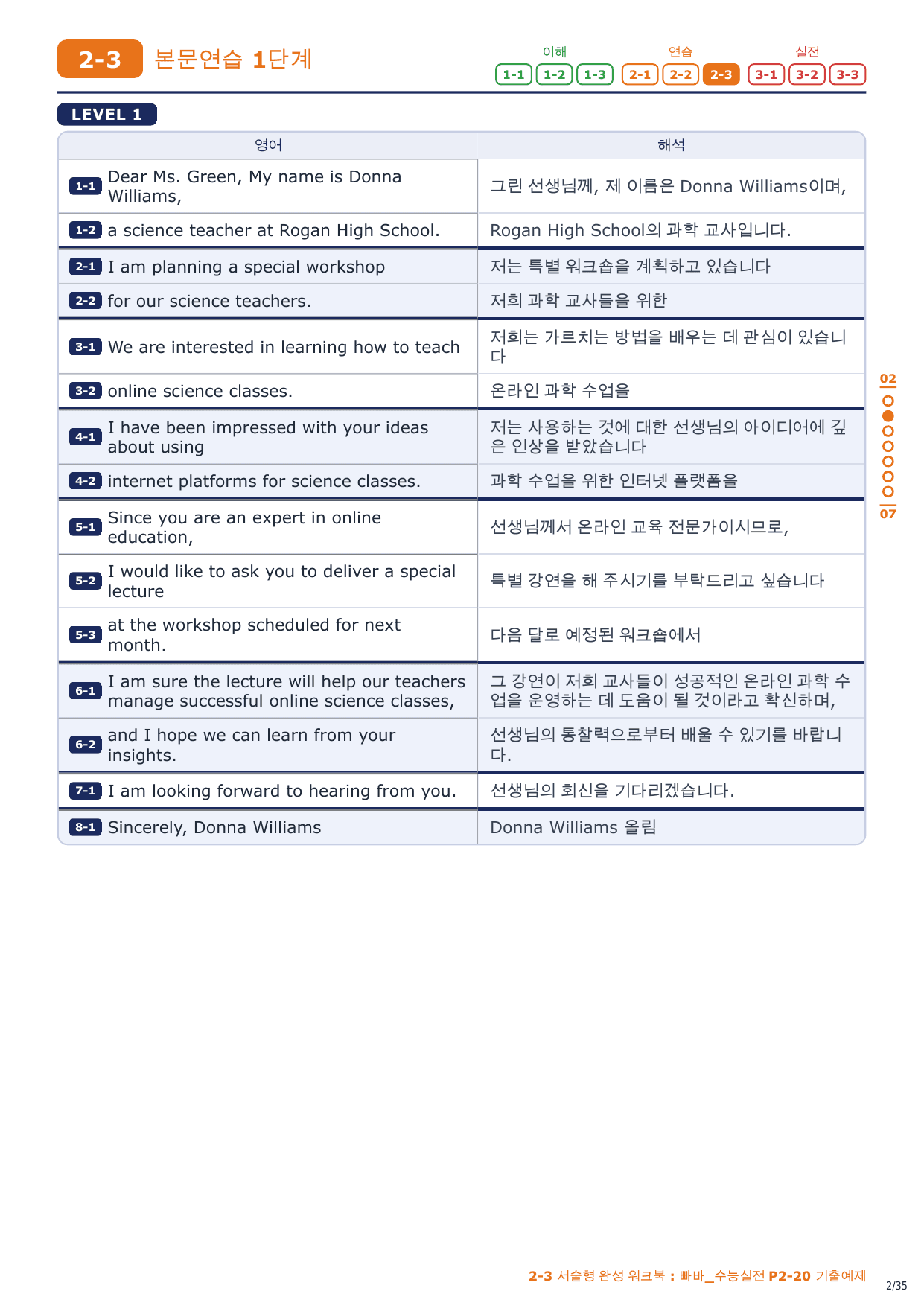 2-3 본문연습 1단계

이해 1-1 1-2 1-3 연습 2-1 2-2 2-3 실전 3-1 3-2 3-3

LEVEL 1

| 영어 | 해석 |
|---|---|
| 1-1 Dear Ms. Green, My name is Donna Williams, | 그린 선생님께, 제 이름은 Donna Williams이며, |
| 1-2 a science teacher at Rogan High School. | Rogan High School의 과학 교사입니다. |
| 2-1 I am planning a special workshop | 저는 특별 워크숍을 계획하고 있습니다 |
| 2-2 for our science teachers. | 저희 과학 교사들을 위한 |
| 3-1 We are interested in learning how to teach | 저희는 가르치는 방법을 배우는 데 관심이 있습니다 |
| 3-2 online science classes. | 온라인 과학 수업을 |
| 4-1 I have been impressed with your ideas about using | 저는 사용하는 것에 대한 선생님의 아이디어에 깊은 인상을 받았습니다 |
| 4-2 internet platforms for science classes. | 과학 수업을 위한 인터넷 플랫폼을 |
| 5-1 Since you are an expert in online education, | 선생님께서 온라인 교육 전문가이시므로, |
| 5-2 I would like to ask you to deliver a special lecture | 특별 강연을 해 주시기를 부탁드리고 싶습니다 |
| 5-3 at the workshop scheduled for next month. | 다음 달로 예정된 워크숍에서 |
| 6-1 I am sure the lecture will help our teachers manage successful online science classes, | 그 강연이 저희 교사들이 성공적인 온라인 과학 수업을 운영하는 데 도움이 될 것이라고 확신하며, |
| 6-2 and I hope we can learn from your insights. | 선생님의 통찰력으로부터 배울 수 있기를 바랍니다. |
| 7-1 I am looking forward to hearing from you. | 선생님의 회신을 기다리겠습니다. |
| 8-1 Sincerely, Donna Williams | Donna Williams 올림 |

02
07

2-3 서술형 완성 워크북 : 빠바_수능실전 P2-20 기출예제
2/35